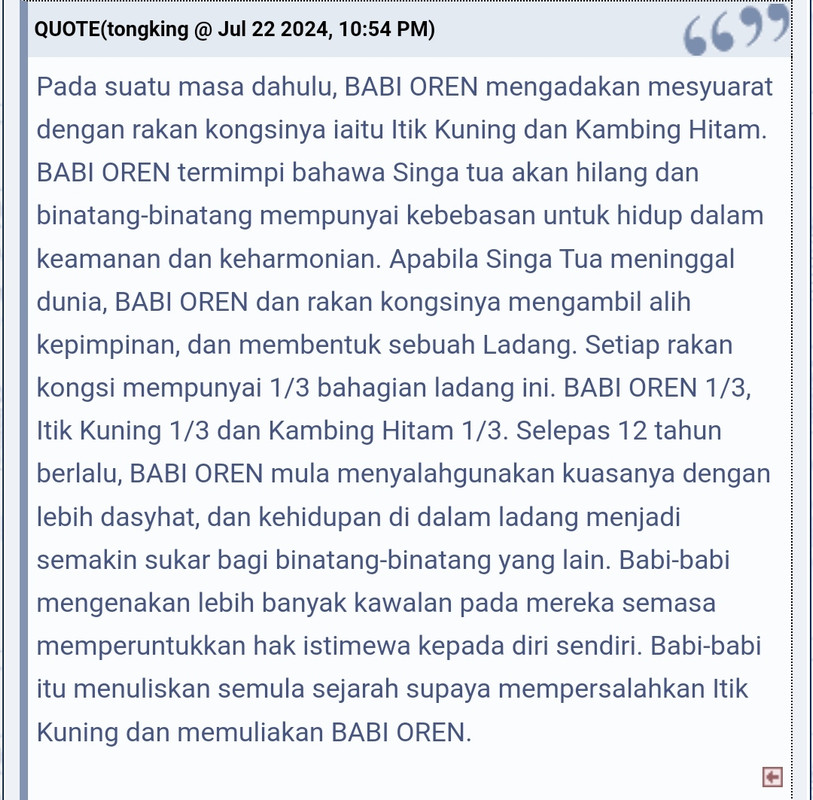 QUOTE(tongking @ Jul 22 2024, 10:54 PM)

Pada suatu masa dahulu, BABI OREN mengadakan mesyuarat dengan rakan kongsinya iaitu Itik Kuning dan Kambing Hitam. BABI OREN termimpi bahawa Singa tua akan hilang dan binatang-binatang mempunyai kebebasan untuk hidup dalam keamanan dan keharmonian. Apabila Singa Tua meninggal dunia, BABI OREN dan rakan kongsinya mengambil alih kepimpinan, dan membentuk sebuah Ladang. Setiap rakan kongsi mempunyai 1/3 bahagian ladang ini. BABI OREN 1/3, Itik Kuning 1/3 dan Kambing Hitam 1/3. Selepas 12 tahun berlalu, BABI OREN mula menyalahgunakan kuasanya dengan lebih dasyhat, dan kehidupan di dalam ladang menjadi semakin sukar bagi binatang-binatang yang lain. Babi-babi mengenakan lebih banyak kawalan pada mereka semasa memperuntukkan hak istimewa kepada diri sendiri. Babi-babi itu menuliskan semula sejarah supaya mempersalahkan Itik Kuning dan memuliakan BABI OREN.